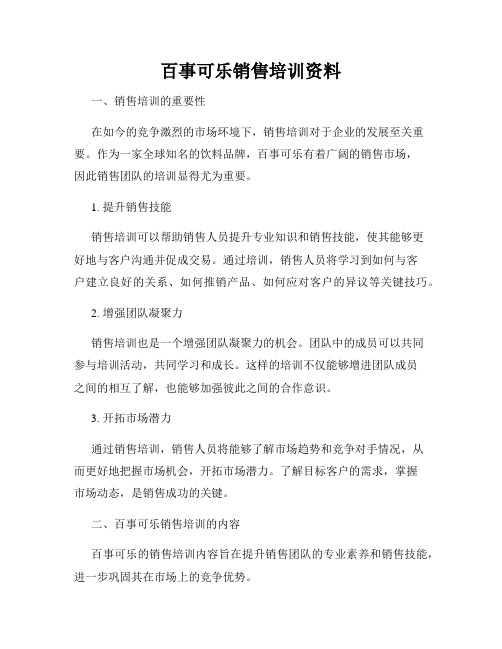 百事可乐销售培训资料

一、销售培训的重要性

在如今的竞争激烈的市场环境下，销售培训对于企业的发展至关重要。作为一家全球知名的饮料品牌，百事可乐有着广阔的销售市场，因此销售团队的培训显得尤为重要。

1. 提升销售技能

销售培训可以帮助销售人员提升专业知识和销售技能，使其能够更好地与客户沟通并促成交易。通过培训，销售人员将学习到如何与客户建立良好的关系、如何推销产品、如何应对客户的异议等关键技巧。

2. 增强团队凝聚力

销售培训也是一个增强团队凝聚力的机会。团队中的成员可以共同参与培训活动，共同学习和成长。这样的培训不仅能够增进团队成员之间的相互了解，也能够加强彼此之间的合作意识。

3. 开拓市场潜力

通过销售培训，销售人员将能够了解市场趋势和竞争对手情况，从而更好地把握市场机会，开拓市场潜力。了解目标客户的需求，掌握市场动态，是销售成功的关键。

二、百事可乐销售培训的内容

百事可乐的销售培训内容旨在提升销售团队的专业素养和销售技能，进一步巩固其在市场上的竞争优势。